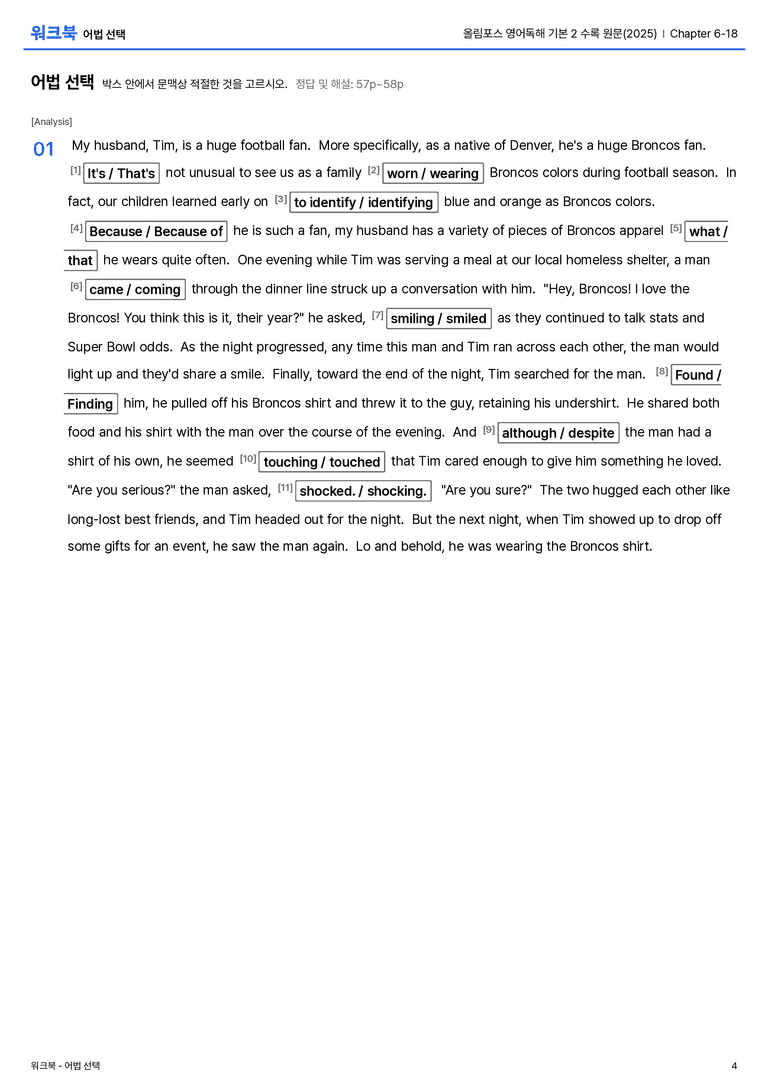 워크북 어법 선택

올림포스 영어독해 기본 2 수록 원문(2025) | Chapter 6-18

어법 선택 박스 안에서 문맥상 적절한 것을 고르시오. 정답 및 해설: 57p~58p

[Analysis]

01 My husband, Tim, is a huge football fan. More specifically, as a native of Denver, he's a huge Broncos fan. $^{[1]}$ It's / That's not unusual to see us as a family $^{[2]}$ worn / wearing Broncos colors during football season. In fact, our children learned early on $^{[3]}$ to identify / identifying blue and orange as Broncos colors. $^{[4]}$ Because / Because of he is such a fan, my husband has a variety of pieces of Broncos apparel $^{[5]}$ what / that he wears quite often. One evening while Tim was serving a meal at our local homeless shelter, a man $^{[6]}$ came / coming through the dinner line struck up a conversation with him. "Hey, Broncos! I love the Broncos! You think this is it, their year?" he asked, $^{[7]}$ smiling / smiled as they continued to talk stats and Super Bowl odds. As the night progressed, any time this man and Tim ran across each other, the man would light up and they'd share a smile. Finally, toward the end of the night, Tim searched for the man. $^{[8]}$ Found / Finding him, he pulled off his Broncos shirt and threw it to the guy, retaining his undershirt. He shared both food and his shirt with the man over the course of the evening. And $^{[9]}$ although / despite the man had a shirt of his own, he seemed $^{[10]}$ touching / touched that Tim cared enough to give him something he loved. "Are you serious?" the man asked, $^{[11]}$ shocked. / shocking. "Are you sure?" The two hugged each other like long-lost best friends, and Tim headed out for the night. But the next night, when Tim showed up to drop off some gifts for an event, he saw the man again. Lo and behold, he was wearing the Broncos shirt.

워크북 - 어법 선택

4